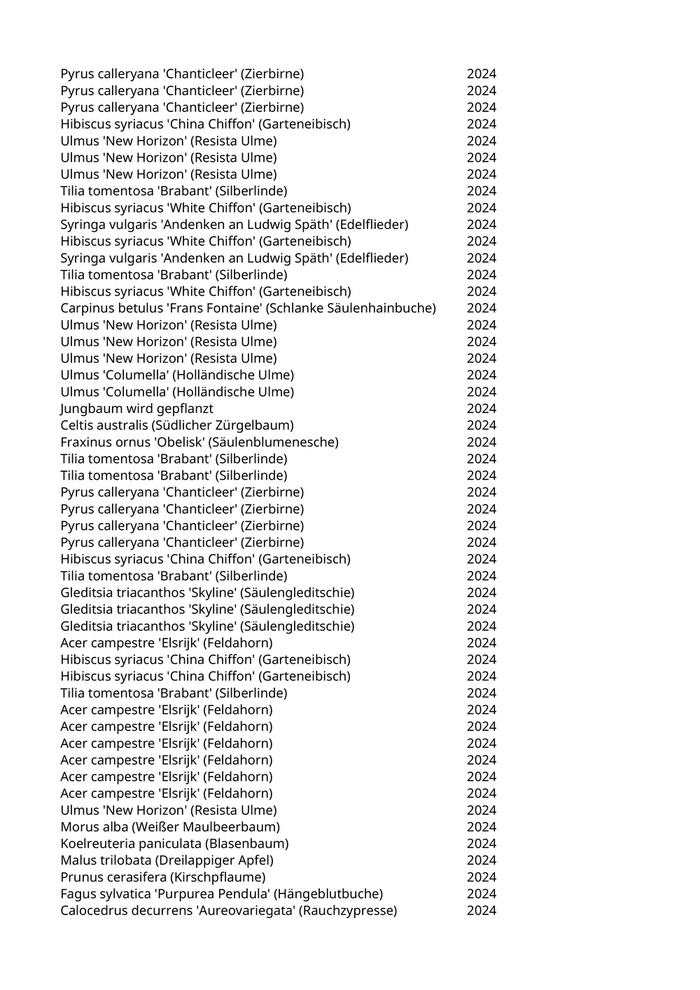 | | |
|---|---|
| Pyrus calleryana 'Chanticleer' (Zierbirne) | 2024 |
| Pyrus calleryana 'Chanticleer' (Zierbirne) | 2024 |
| Pyrus calleryana 'Chanticleer' (Zierbirne) | 2024 |
| Hibiscus syriacus 'China Chiffon' (Garteneibisch) | 2024 |
| Ulmus 'New Horizon' (Resista Ulme) | 2024 |
| Ulmus 'New Horizon' (Resista Ulme) | 2024 |
| Ulmus 'New Horizon' (Resista Ulme) | 2024 |
| Tilia tomentosa 'Brabant' (Silberlinde) | 2024 |
| Hibiscus syriacus 'White Chiffon' (Garteneibisch) | 2024 |
| Syringa vulgaris 'Andenken an Ludwig Späth' (Edelflieder) | 2024 |
| Hibiscus syriacus 'White Chiffon' (Garteneibisch) | 2024 |
| Syringa vulgaris 'Andenken an Ludwig Späth' (Edelflieder) | 2024 |
| Tilia tomentosa 'Brabant' (Silberlinde) | 2024 |
| Hibiscus syriacus 'White Chiffon' (Garteneibisch) | 2024 |
| Carpinus betulus 'Frans Fontaine' (Schlanke Säulenhainbuche) | 2024 |
| Ulmus 'New Horizon' (Resista Ulme) | 2024 |
| Ulmus 'New Horizon' (Resista Ulme) | 2024 |
| Ulmus 'New Horizon' (Resista Ulme) | 2024 |
| Ulmus 'Columella' (Holländische Ulme) | 2024 |
| Ulmus 'Columella' (Holländische Ulme) | 2024 |
| Jungbaum wird gepflanzt | 2024 |
| Celtis australis (Südlicher Zürgelbaum) | 2024 |
| Fraxinus ornus 'Obelisk' (Säulenblumenesche) | 2024 |
| Tilia tomentosa 'Brabant' (Silberlinde) | 2024 |
| Tilia tomentosa 'Brabant' (Silberlinde) | 2024 |
| Pyrus calleryana 'Chanticleer' (Zierbirne) | 2024 |
| Pyrus calleryana 'Chanticleer' (Zierbirne) | 2024 |
| Pyrus calleryana 'Chanticleer' (Zierbirne) | 2024 |
| Pyrus calleryana 'Chanticleer' (Zierbirne) | 2024 |
| Hibiscus syriacus 'China Chiffon' (Garteneibisch) | 2024 |
| Tilia tomentosa 'Brabant' (Silberlinde) | 2024 |
| Gleditsia triacanthos 'Skyline' (Säulengleditschie) | 2024 |
| Gleditsia triacanthos 'Skyline' (Säulengleditschie) | 2024 |
| Gleditsia triacanthos 'Skyline' (Säulengleditschie) | 2024 |
| Acer campestre 'Elsrijk' (Feldahorn) | 2024 |
| Hibiscus syriacus 'China Chiffon' (Garteneibisch) | 2024 |
| Hibiscus syriacus 'China Chiffon' (Garteneibisch) | 2024 |
| Tilia tomentosa 'Brabant' (Silberlinde) | 2024 |
| Acer campestre 'Elsrijk' (Feldahorn) | 2024 |
| Acer campestre 'Elsrijk' (Feldahorn) | 2024 |
| Acer campestre 'Elsrijk' (Feldahorn) | 2024 |
| Acer campestre 'Elsrijk' (Feldahorn) | 2024 |
| Acer campestre 'Elsrijk' (Feldahorn) | 2024 |
| Acer campestre 'Elsrijk' (Feldahorn) | 2024 |
| Ulmus 'New Horizon' (Resista Ulme) | 2024 |
| Morus alba (Weißer Maulbeerbaum) | 2024 |
| Koelreuteria paniculata (Blasenbaum) | 2024 |
| Malus trilobata (Dreilappiger Apfel) | 2024 |
| Prunus cerasifera (Kirschpflaume) | 2024 |
| Fagus sylvatica 'Purpurea Pendula' (Hängeblutbuche) | 2024 |
| Calocedrus decurrens 'Aureovariegata' (Rauchzypresse) | 2024 |